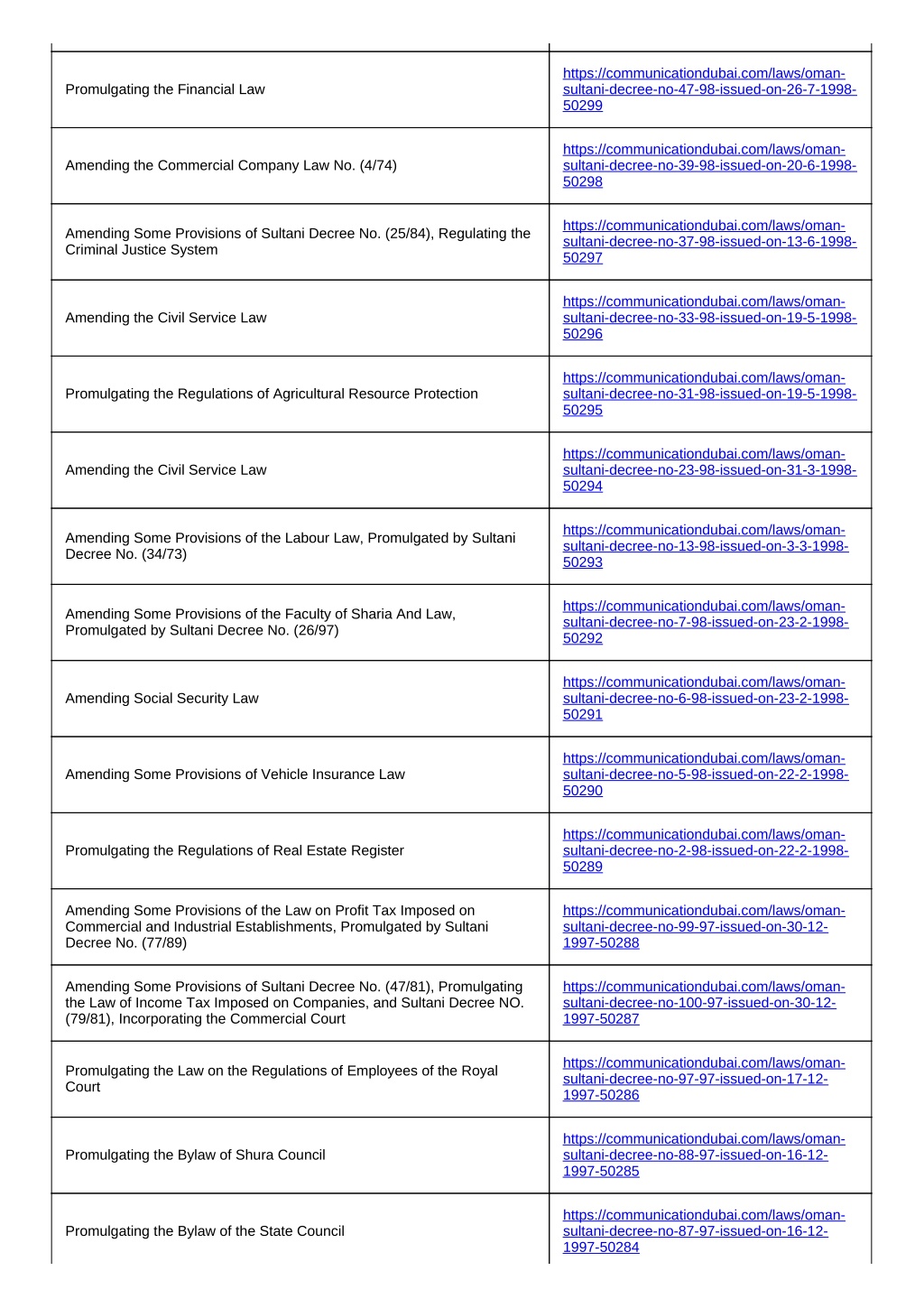 | | |
|---|---|
| Promulgating the Financial Law | https://communicationdubai.com/laws/oman-sultani-decree-no-47-98-issued-on-26-7-1998-50299 |
| Amending the Commercial Company Law No. (4/74) | https://communicationdubai.com/laws/oman-sultani-decree-no-39-98-issued-on-20-6-1998-50298 |
| Amending Some Provisions of Sultani Decree No. (25/84), Regulating the Criminal Justice System | https://communicationdubai.com/laws/oman-sultani-decree-no-37-98-issued-on-13-6-1998-50297 |
| Amending the Civil Service Law | https://communicationdubai.com/laws/oman-sultani-decree-no-33-98-issued-on-19-5-1998-50296 |
| Promulgating the Regulations of Agricultural Resource Protection | https://communicationdubai.com/laws/oman-sultani-decree-no-31-98-issued-on-19-5-1998-50295 |
| Amending the Civil Service Law | https://communicationdubai.com/laws/oman-sultani-decree-no-23-98-issued-on-31-3-1998-50294 |
| Amending Some Provisions of the Labour Law, Promulgated by Sultani Decree No. (34/73) | https://communicationdubai.com/laws/oman-sultani-decree-no-13-98-issued-on-3-3-1998-50293 |
| Amending Some Provisions of the Faculty of Sharia And Law, Promulgated by Sultani Decree No. (26/97) | https://communicationdubai.com/laws/oman-sultani-decree-no-7-98-issued-on-23-2-1998-50292 |
| Amending Social Security Law | https://communicationdubai.com/laws/oman-sultani-decree-no-6-98-issued-on-23-2-1998-50291 |
| Amending Some Provisions of Vehicle Insurance Law | https://communicationdubai.com/laws/oman-sultani-decree-no-5-98-issued-on-22-2-1998-50290 |
| Promulgating the Regulations of Real Estate Register | https://communicationdubai.com/laws/oman-sultani-decree-no-2-98-issued-on-22-2-1998-50289 |
| Amending Some Provisions of the Law on Profit Tax Imposed on Commercial and Industrial Establishments, Promulgated by Sultani Decree No. (77/89) | https://communicationdubai.com/laws/oman-sultani-decree-no-99-97-issued-on-30-12-1997-50288 |
| Amending Some Provisions of Sultani Decree No. (47/81), Promulgating the Law of Income Tax Imposed on Companies, and Sultani Decree NO. (79/81), Incorporating the Commercial Court | https://communicationdubai.com/laws/oman-sultani-decree-no-100-97-issued-on-30-12-1997-50287 |
| Promulgating the Law on the Regulations of Employees of the Royal Court | https://communicationdubai.com/laws/oman-sultani-decree-no-97-97-issued-on-17-12-1997-50286 |
| Promulgating the Bylaw of Shura Council | https://communicationdubai.com/laws/oman-sultani-decree-no-88-97-issued-on-16-12-1997-50285 |
| Promulgating the Bylaw of the State Council | https://communicationdubai.com/laws/oman-sultani-decree-no-87-97-issued-on-16-12-1997-50284 |